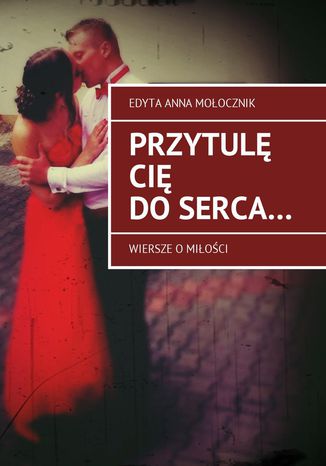 EDYTA ANNA MOŁOCZNIK

PRZYTULĘ CIĘ DO SERCA…

WIERSZE O MIŁOŚCI